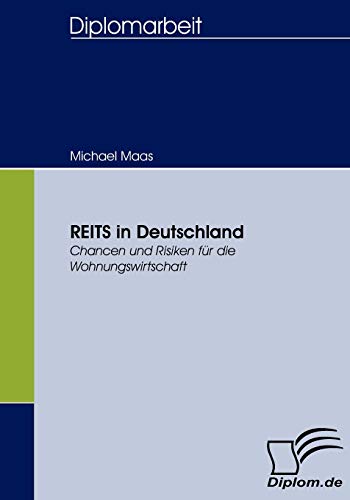 Diplomarbeit

Michael Maas

REITS in Deutschland

Chancen und Risiken für die Wohnungswirtschaft

Diplom.de